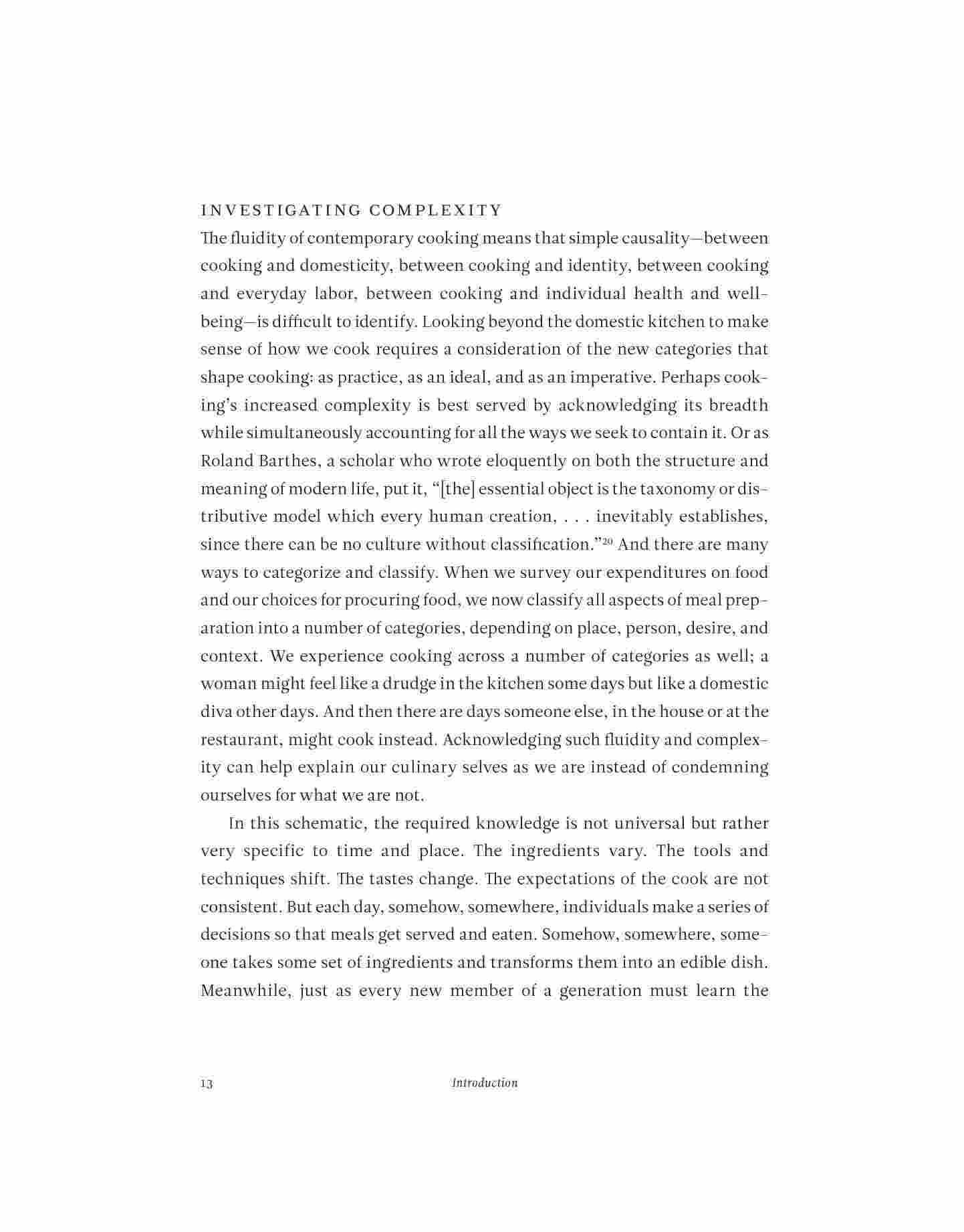 INVESTIGATING COMPLEXITY

The fluidity of contemporary cooking means that simple causality—between cooking and domesticity, between cooking and identity, between cooking and everyday labor, between cooking and individual health and well-being—is difficult to identify. Looking beyond the domestic kitchen to make sense of how we cook requires a consideration of the new categories that shape cooking: as practice, as an ideal, and as an imperative. Perhaps cooking's increased complexity is best served by acknowledging its breadth while simultaneously accounting for all the ways we seek to contain it. Or as Roland Barthes, a scholar who wrote eloquently on both the structure and meaning of modern life, put it, "[the] essential object is the taxonomy or distributive model which every human creation, . . . inevitably establishes, since there can be no culture without classification."$^{20}$ And there are many ways to categorize and classify. When we survey our expenditures on food and our choices for procuring food, we now classify all aspects of meal preparation into a number of categories, depending on place, person, desire, and context. We experience cooking across a number of categories as well; a woman might feel like a drudge in the kitchen some days but like a domestic diva other days. And then there are days someone else, in the house or at the restaurant, might cook instead. Acknowledging such fluidity and complexity can help explain our culinary selves as we are instead of condemning ourselves for what we are not.

In this schematic, the required knowledge is not universal but rather very specific to time and place. The ingredients vary. The tools and techniques shift. The tastes change. The expectations of the cook are not consistent. But each day, somehow, somewhere, individuals make a series of decisions so that meals get served and eaten. Somehow, somewhere, someone takes some set of ingredients and transforms them into an edible dish. Meanwhile, just as every new member of a generation must learn the

13 Introduction